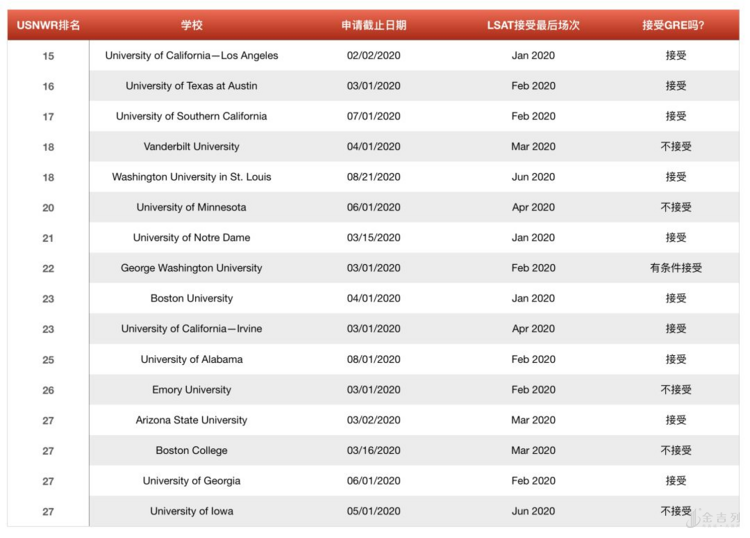 | USNWR排名 | 学校 | 申请截止日期 | LSAT接受最后场次 | 接受GRE吗? |
|---|---|---|---|---|
| 15 | University of California—Los Angeles | 02/02/2020 | Jan 2020 | 接受 |
| 16 | University of Texas at Austin | 03/01/2020 | Feb 2020 | 接受 |
| 17 | University of Southern California | 07/01/2020 | Feb 2020 | 接受 |
| 18 | Vanderbilt University | 04/01/2020 | Mar 2020 | 不接受 |
| 18 | Washington University in St. Louis | 08/21/2020 | Jun 2020 | 接受 |
| 20 | University of Minnesota | 06/01/2020 | Apr 2020 | 不接受 |
| 21 | University of Notre Dame | 03/15/2020 | Jan 2020 | 接受 |
| 22 | George Washington University | 03/01/2020 | Feb 2020 | 有条件接受 |
| 23 | Boston University | 04/01/2020 | Jan 2020 | 接受 |
| 23 | University of California—Irvine | 03/01/2020 | Apr 2020 | 接受 |
| 25 | University of Alabama | 08/01/2020 | Feb 2020 | 接受 |
| 26 | Emory University | 03/01/2020 | Feb 2020 | 不接受 |
| 27 | Arizona State University | 03/02/2020 | Mar 2020 | 接受 |
| 27 | Boston College | 03/16/2020 | Mar 2020 | 不接受 |
| 27 | University of Georgia | 06/01/2020 | Feb 2020 | 接受 |
| 27 | University of Iowa | 05/01/2020 | Jun 2020 | 不接受 |

金吉列